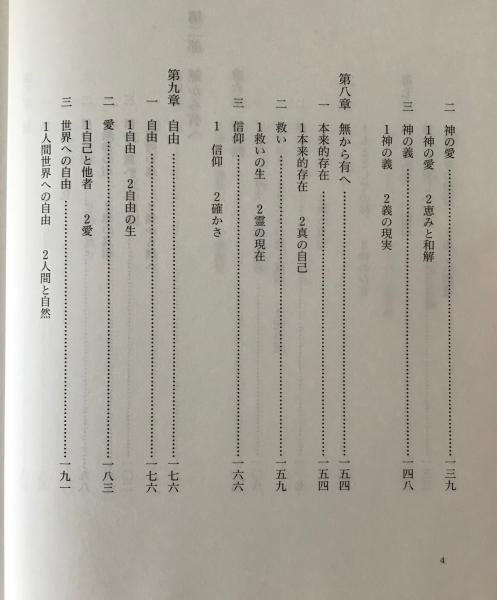 二 神の愛 一三九

1神の愛 2恵みと和解

三 神の義 一四八

1神の義 2義の現実

第八章 無から有へ 一五四

一 本来的存在 一五四

1本来的存在 2真の自己

二 救い 一五九

1救いの生 2霊の現在

三 信仰 一六六

1 信仰 2確かさ

第九章 自由 一七六

一 自由 一七六

1自由 2自由の生

二 愛 一八三

1自己と他者 2愛

三 世界への自由 一九一

1人間世界への自由 2人間と自然

4